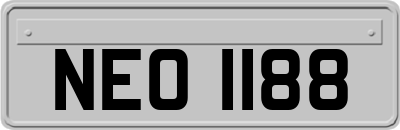 NEO 1188